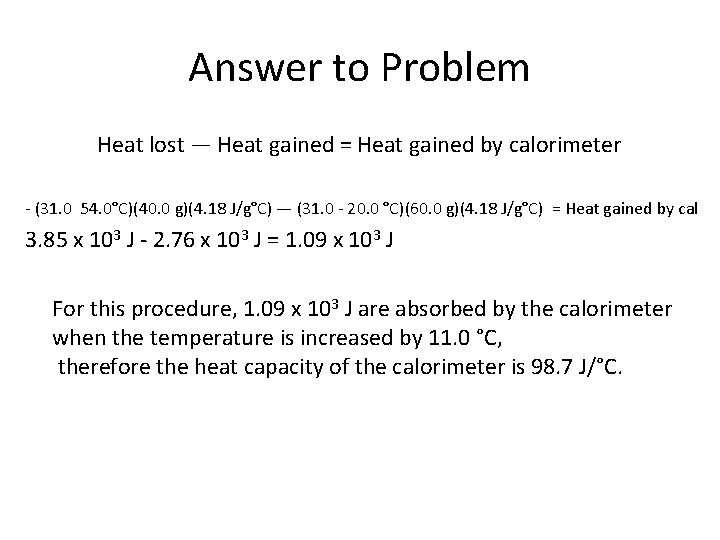 Answer to Problem

Heat lost — Heat gained = Heat gained by calorimeter

- (31.0  54.0°C)(40.0 g)(4.18 J/g°C) — (31.0 - 20.0 °C)(60.0 g)(4.18 J/g°C)  = Heat gained by cal

$3.85 \times 10^3$ J - $2.76 \times 10^3$ J = $1.09 \times 10^3$ J

For this procedure, $1.09 \times 10^3$ J are absorbed by the calorimeter when the temperature is increased by 11.0 °C, therefore the heat capacity of the calorimeter is 98.7 J/°C.